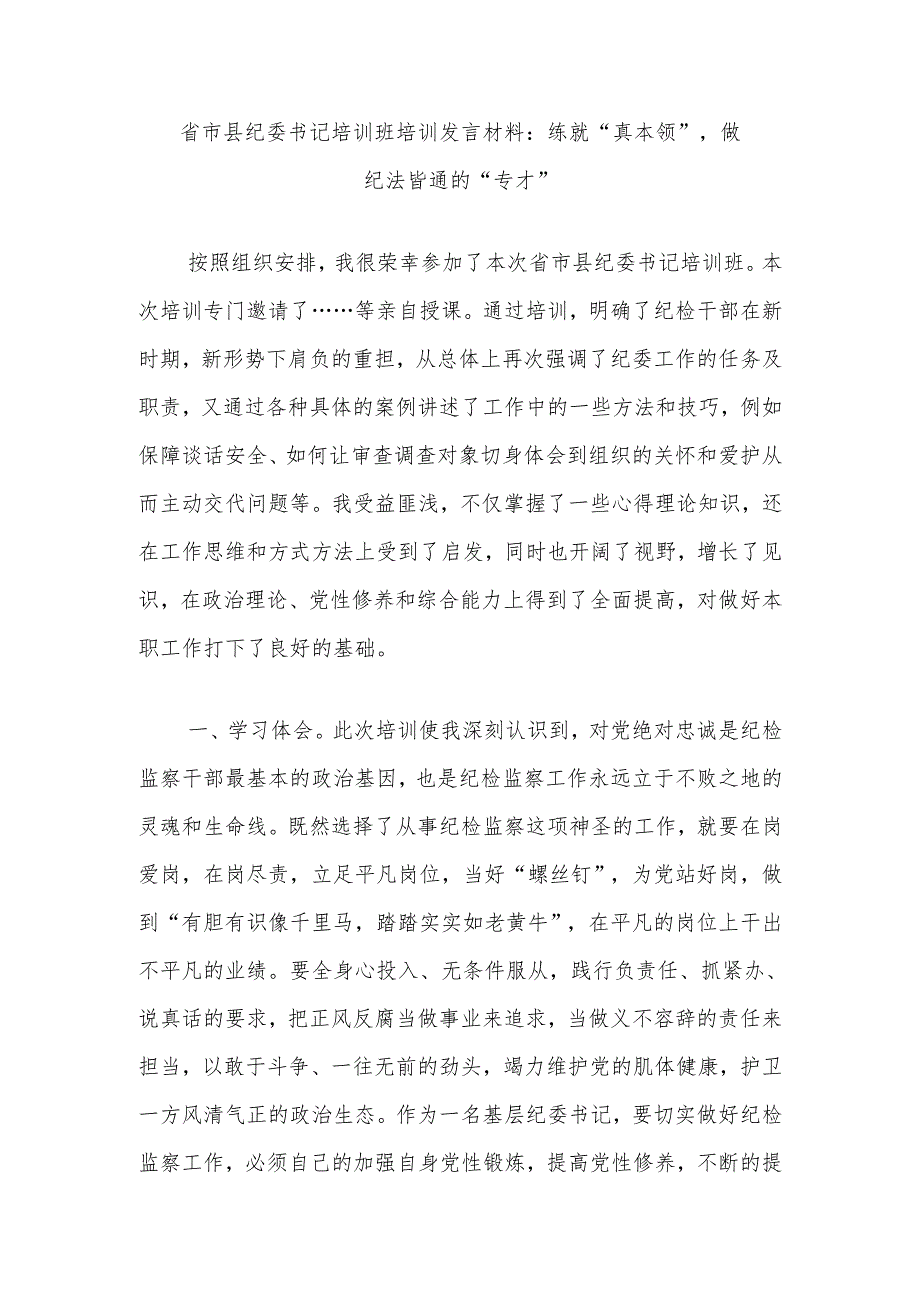 省市县纪委书记培训班培训发言材料：练就“真本领”，做纪法皆通的“专才”

按照组织安排，我很荣幸参加了本次省市县纪委书记培训班。本次培训专门邀请了……等亲自授课。通过培训，明确了纪检干部在新时期，新形势下肩负的重担，从总体上再次强调了纪委工作的任务及职责，又通过各种具体的案例讲述了工作中的一些方法和技巧，例如保障谈话安全、如何让审查调查对象切身体会到组织的关怀和爱护从而主动交代问题等。我受益匪浅，不仅掌握了一些心得理论知识，还在工作思维和方式方法上受到了启发，同时也开阔了视野，增长了见识，在政治理论、党性修养和综合能力上得到了全面提高，对做好本职工作打下了良好的基础。

一、学习体会。此次培训使我深刻认识到，对党绝对忠诚是纪检监察干部最基本的政治基因，也是纪检监察工作永远立于不败之地的灵魂和生命线。既然选择了从事纪检监察这项神圣的工作，就要在岗爱岗，在岗尽责，立足平凡岗位，当好“螺丝钉”，为党站好岗，做到“有胆有识像千里马，踏踏实实如老黄牛”，在平凡的岗位上干出不平凡的业绩。要全身心投入、无条件服从，践行负责任、抓紧办、说真话的要求，把正风反腐当做事业来追求，当做义不容辞的责任来担当，以敢于斗争、一往无前的劲头，竭力维护党的肌体健康，护卫一方风清气正的政治生态。作为一名基层纪委书记，要切实做好纪检监察工作，必须自己的加强自身党性锻炼，提高党性修养，不断的提